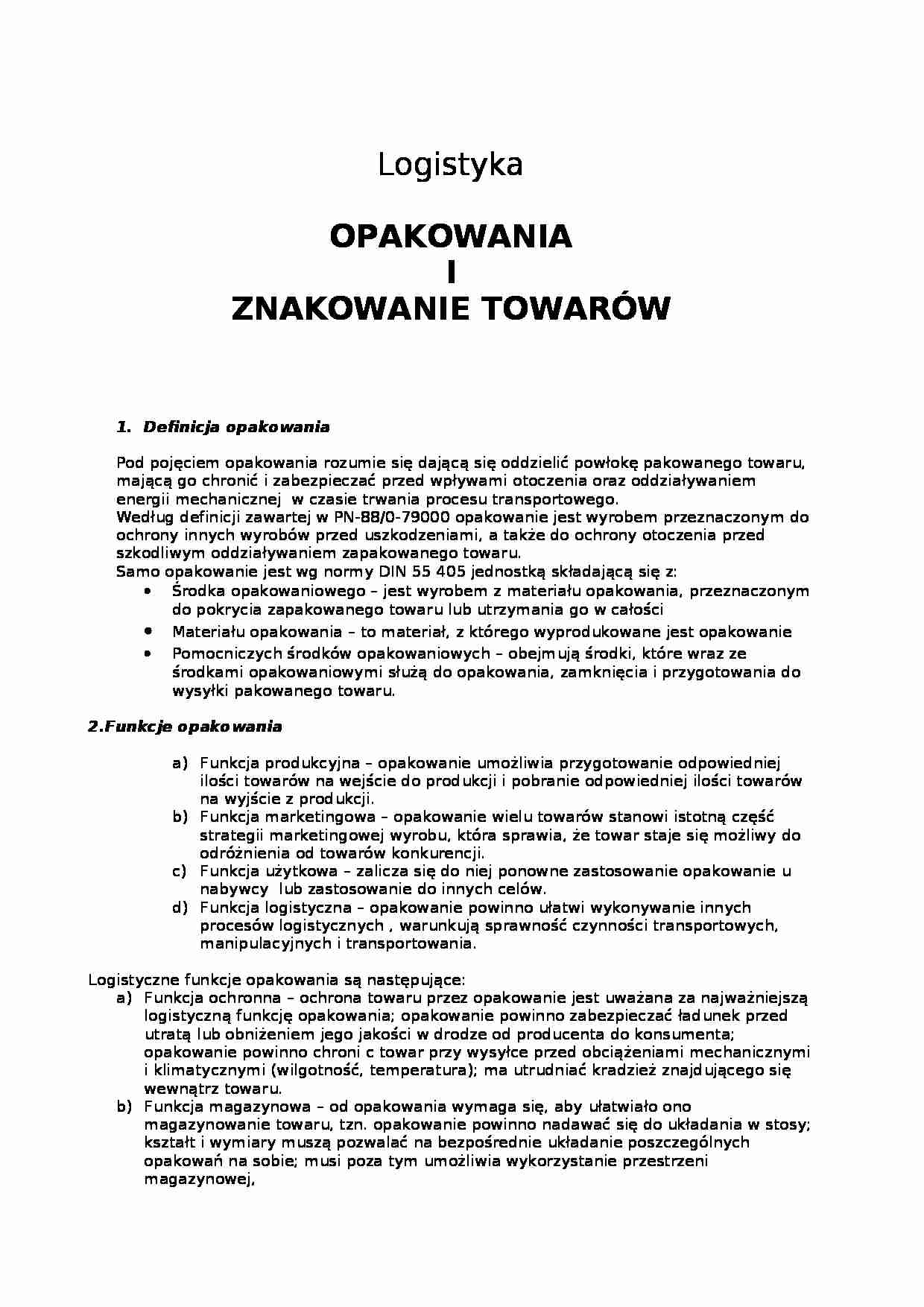 Logistyka

OPAKOWANIA
I
ZNAKOWANIE TOWARÓW

1. Definicja opakowania

Pod pojęciem opakowania rozumie się dającą się oddzielić powłokę pakowanego towaru, mającą go chronić i zabezpieczać przed wpływami otoczenia oraz oddziaływaniem energii mechanicznej w czasie trwania procesu transportowego.
Według definicji zawartej w PN-88/0-79000 opakowanie jest wyrobem przeznaczonym do ochrony innych wyrobów przed uszkodzeniami, a także do ochrony otoczenia przed szkodliwym oddziaływaniem zapakowanego towaru.
Samo opakowanie jest wg normy DIN 55 405 jednostką składającą się z:
• Środka opakowaniowego – jest wyrobem z materiału opakowania, przeznaczonym do pokrycia zapakowanego towaru lub utrzymania go w całości
• Materiału opakowania – to materiał, z którego wyprodukowane jest opakowanie
• Pomocniczych środków opakowaniowych – obejmują środki, które wraz ze środkami opakowaniowymi służą do opakowania, zamknięcia i przygotowania do wysyłki pakowanego towaru.

2.Funkcje opakowania

a) Funkcja produkcyjna – opakowanie umożliwia przygotowanie odpowiedniej ilości towarów na wejście do produkcji i pobranie odpowiedniej ilości towarów na wyjście z produkcji.
b) Funkcja marketingowa – opakowanie wielu towarów stanowi istotną część strategii marketingowej wyrobu, która sprawia, że towar staje się możliwy do odróżnienia od towarów konkurencji.
c) Funkcja użytkowa – zalicza się do niej ponowne zastosowanie opakowanie u nabywcy lub zastosowanie do innych celów.
d) Funkcja logistyczna – opakowanie powinno ułatwi wykonywanie innych procesów logistycznych , warunkują sprawność czynności transportowych, manipulacyjnych i transportowania.

Logistyczne funkcje opakowania są następujące:
a) Funkcja ochronna – ochrona towaru przez opakowanie jest uważana za najważniejszą logistyczną funkcję opakowania; opakowanie powinno zabezpieczać ładunek przed utratą lub obniżeniem jego jakości w drodze od producenta do konsumenta; opakowanie powinno chroni c towar przy wysyłce przed obciążeniami mechanicznymi i klimatycznymi (wilgotność, temperatura); ma utrudniać kradzież znajdującego się wewnątrz towaru.
b) Funkcja magazynowa – od opakowania wymaga się, aby ułatwiało ono magazynowanie towaru, tzn. opakowanie powinno nadawać się do układania w stosy; kształt i wymiary muszą pozwalać na bezpośrednie układanie poszczególnych opakowań na sobie; musi poza tym umożliwia wykorzystanie przestrzeni magazynowej,